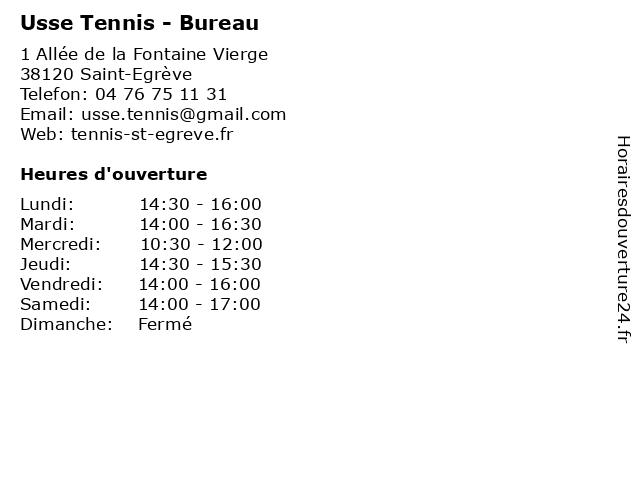 Usse Tennis - Bureau

1 Allée de la Fontaine Vierge
38120 Saint-Egrève
Telefon: 04 76 75 11 31
Email: usse.tennis@gmail.com
Web: tennis-st-egreve.fr

Heures d'ouverture

Lundi: 14:30 - 16:00
Mardi: 14:00 - 16:30
Mercredi: 10:30 - 12:00
Jeudi: 14:30 - 15:30
Vendredi: 14:00 - 16:00
Samedi: 14:00 - 17:00
Dimanche: Fermé

Horairesdouverture24.fr